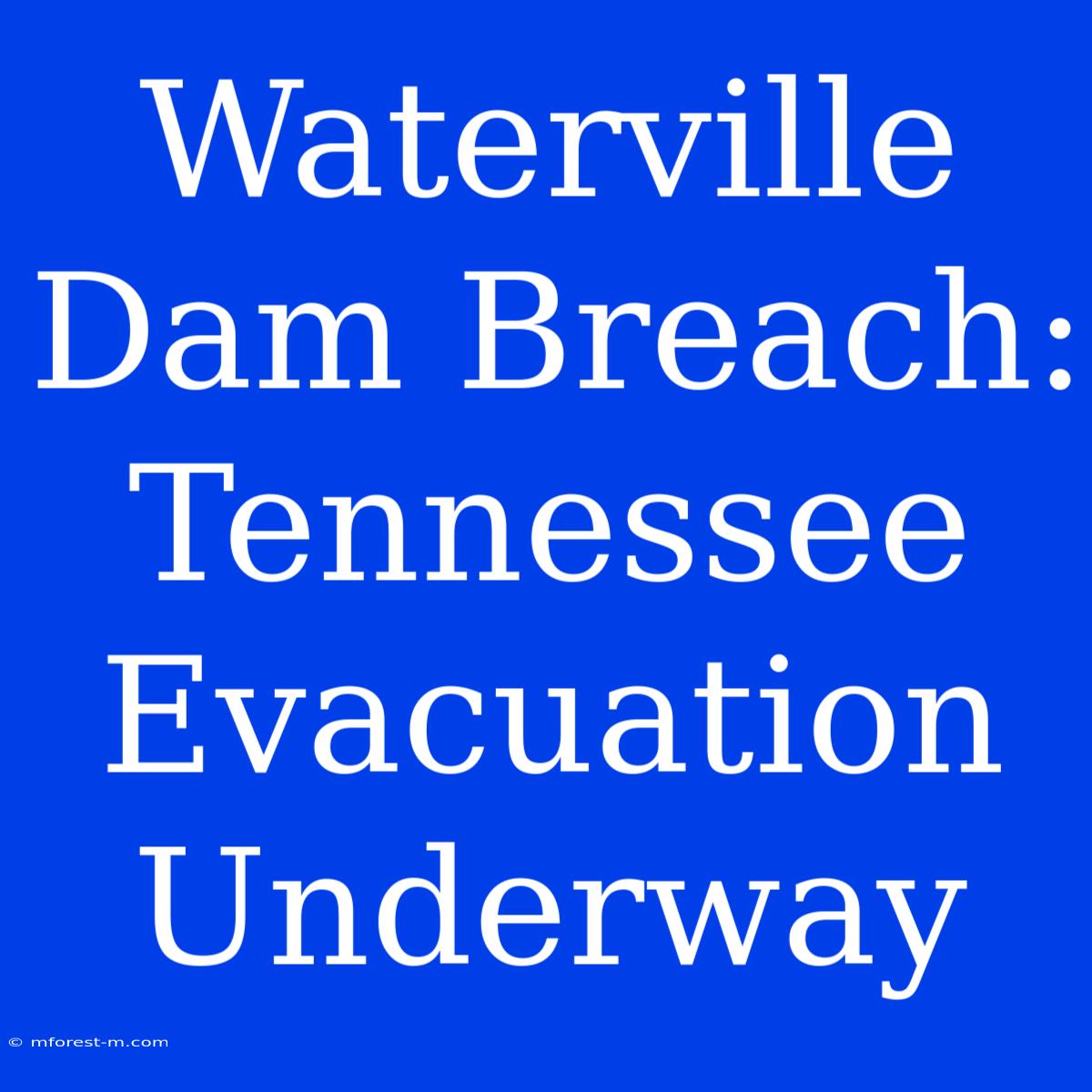 Waterville Dam Breach: Tennessee Evacuation Underway

© mforest-m.com